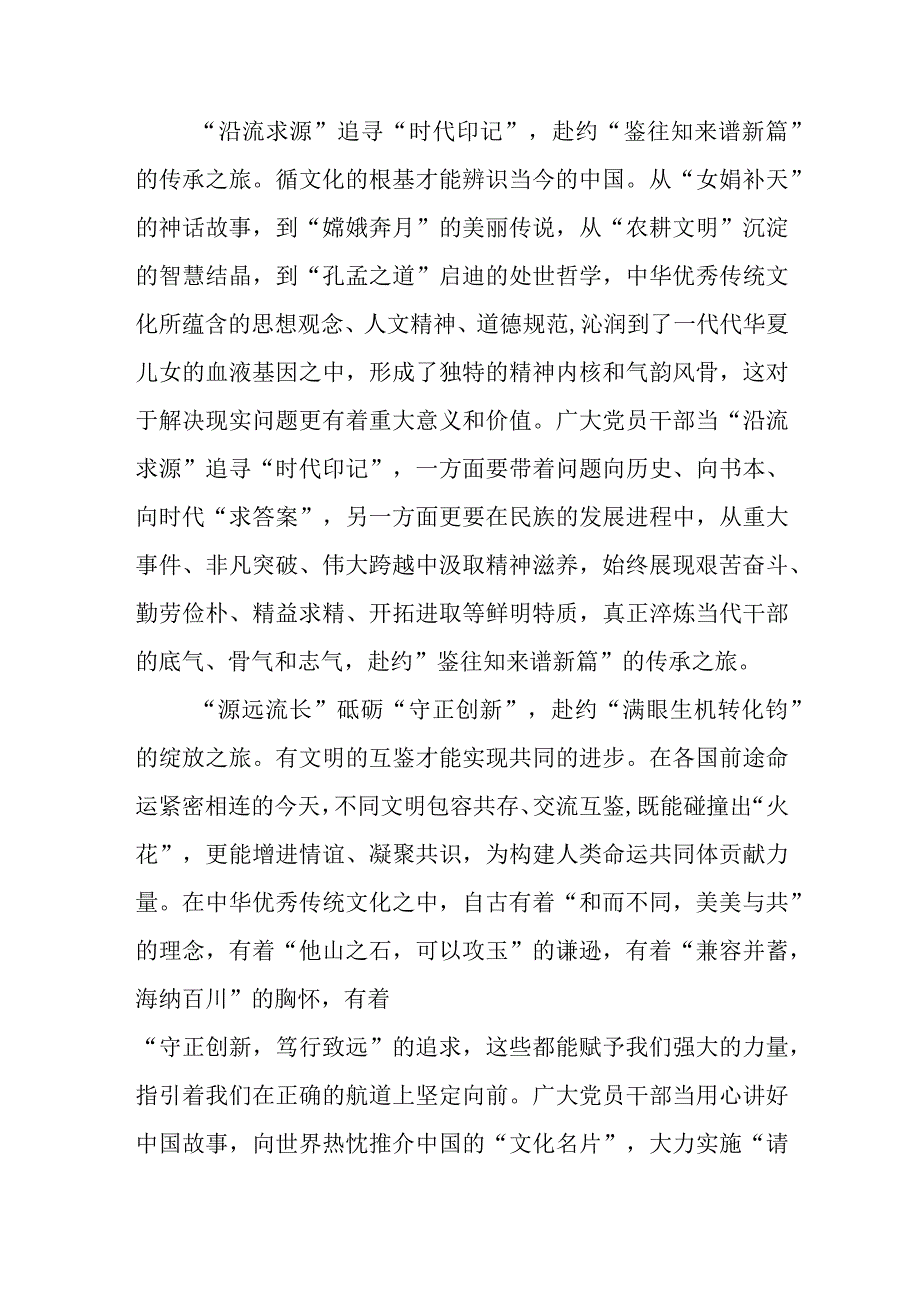 “沿流求源”追寻“时代印记”，赴约“鉴往知来谱新篇”的传承之旅。循文化的根基才能辨识当今的中国。从“女娲补天”的神话故事，到“嫦娥奔月”的美丽传说，从“农耕文明”沉淀的智慧结晶，到“孔孟之道”启迪的处世哲学，中华优秀传统文化所蕴含的思想观念、人文精神、道德规范,沁润到了一代代华夏儿女的血液基因之中，形成了独特的精神内核和气韵风骨，这对于解决现实问题更有着重大意义和价值。广大党员干部当“沿流求源”追寻“时代印记”，一方面要带着问题向历史、向书本、向时代“求答案”，另一方面更要在民族的发展进程中，从重大事件、非凡突破、伟大跨越中汲取精神滋养，始终展现艰苦奋斗、勤劳俭朴、精益求精、开拓进取等鲜明特质，真正淬炼当代干部的底气、骨气和志气，赴约”鉴往知来谱新篇”的传承之旅。

“源远流长”砥砺“守正创新”，赴约“满眼生机转化钧”的绽放之旅。有文明的互鉴才能实现共同的进步。在各国前途命运紧密相连的今天，不同文明包容共存、交流互鉴，既能碰撞出“火花”，更能增进情谊、凝聚共识，为构建人类命运共同体贡献力量。在中华优秀传统文化之中，自古有着“和而不同，美美与共”的理念，有着“他山之石，可以攻玉”的谦逊，有着“兼容并蓄，海纳百川”的胸怀，有着
“守正创新，笃行致远”的追求，这些都能赋予我们强大的力量，指引着我们在正确的航道上坚定向前。广大党员干部当用心讲好中国故事，向世界热忱推介中国的“文化名片”，大力实施“请